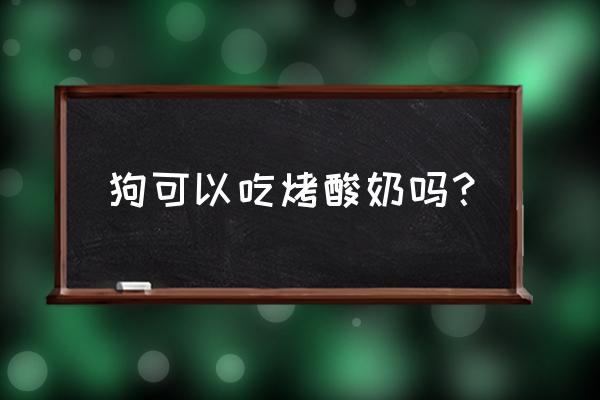 狗可以吃烤酸奶吗？